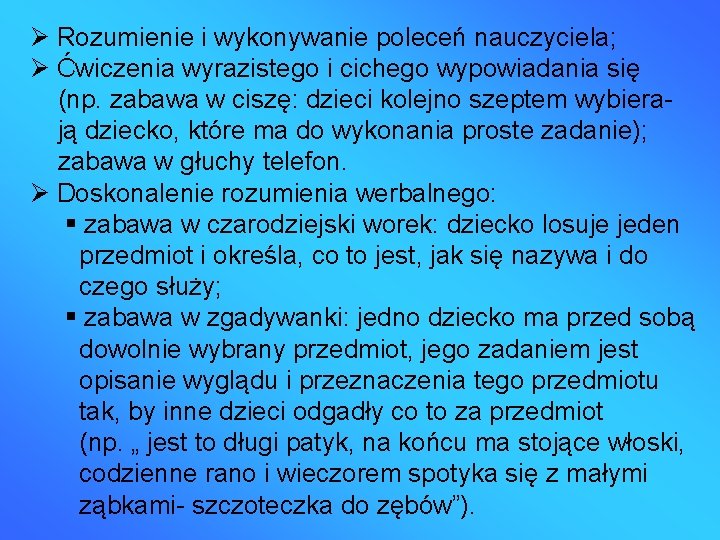 ➢ Rozumienie i wykonywanie poleceń nauczyciela;
➢ Ćwiczenia wyrazistego i cichego wypowiadania się (np. zabawa w ciszę: dzieci kolejno szeptem wybierają dziecko, które ma do wykonania proste zadanie); zabawa w głuchy telefon.
➢ Doskonalenie rozumienia werbalnego:
▪ zabawa w czarodziejski worek: dziecko losuje jeden przedmiot i określa, co to jest, jak się nazywa i do czego służy;
▪ zabawa w zgadywanki: jedno dziecko ma przed sobą dowolnie wybrany przedmiot, jego zadaniem jest opisanie wyglądu i przeznaczenia tego przedmiotu tak, by inne dzieci odgadły co to za przedmiot (np. „ jest to długi patyk, na końcu ma stojące włoski, codzienne rano i wieczorem spotyka się z małymi ząbkami- szczoteczka do zębów”).